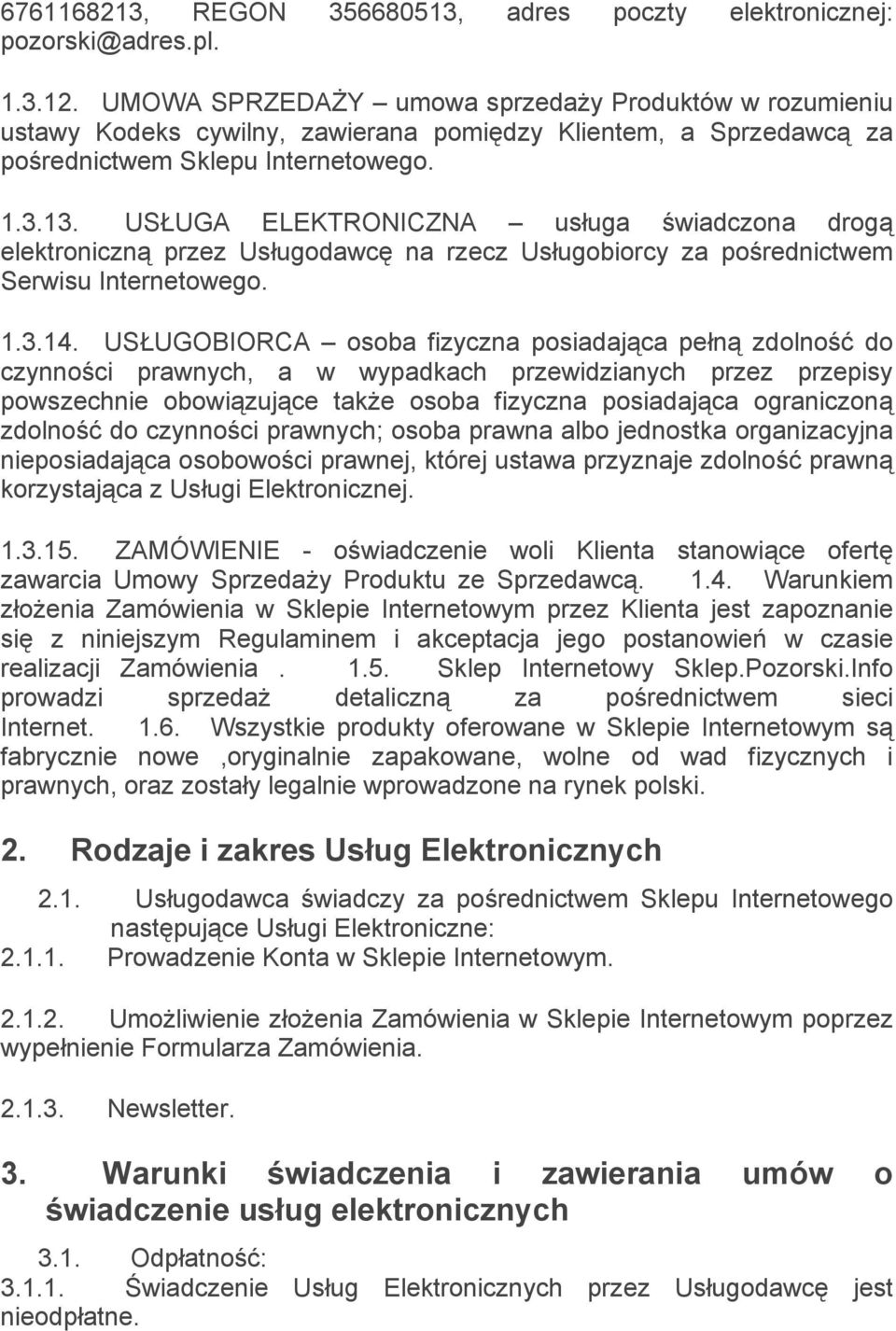 6761168213, REGON 356680513, adres poczty elektronicznej: pozorski@adres.pl.

1.3.12. UMOWA SPRZEDAŻY – umowa sprzedaży Produktów w rozumieniu ustawy Kodeks cywilny, zawierana pomiędzy Klientem, a Sprzedawcą za pośrednictwem Sklepu Internetowego.

1.3.13. USŁUGA ELEKTRONICZNA – usługa świadczona drogą elektroniczną przez Usługodawcę na rzecz Usługobiorcy za pośrednictwem Serwisu Internetowego.

1.3.14. USŁUGOBIORCA – osoba fizyczna posiadająca pełną zdolność do czynności prawnych, a w wypadkach przewidzianych przez przepisy powszechnie obowiązujące także osoba fizyczna posiadająca ograniczoną zdolność do czynności prawnych; osoba prawna albo jednostka organizacyjna nieposiadająca osobowości prawnej, której ustawa przyznaje zdolność prawną korzystająca z Usługi Elektronicznej.

1.3.15. ZAMÓWIENIE - oświadczenie woli Klienta stanowiące ofertę zawarcia Umowy Sprzedaży Produktu ze Sprzedawcą. 1.4. Warunkiem złożenia Zamówienia w Sklepie Internetowym przez Klienta jest zapoznanie się z niniejszym Regulaminem i akceptacja jego postanowień w czasie realizacji Zamówienia . 1.5. Sklep Internetowy Sklep.Pozorski.Info prowadzi sprzedaż detaliczną za pośrednictwem sieci Internet. 1.6. Wszystkie produkty oferowane w Sklepie Internetowym są fabrycznie nowe ,oryginalnie zapakowane, wolne od wad fizycznych i prawnych, oraz zostały legalnie wprowadzone na rynek polski.

2. Rodzaje i zakres Usług Elektronicznych

2.1. Usługodawca świadczy za pośrednictwem Sklepu Internetowego następujące Usługi Elektroniczne:
2.1.1. Prowadzenie Konta w Sklepie Internetowym.

2.1.2. Umożliwienie złożenia Zamówienia w Sklepie Internetowym poprzez wypełnienie Formularza Zamówienia.

2.1.3. Newsletter.

3. Warunki świadczenia i zawierania umów o świadczenie usług elektronicznych

3.1. Odpłatność:
3.1.1. Świadczenie Usług Elektronicznych przez Usługodawcę jest nieodpłatne.